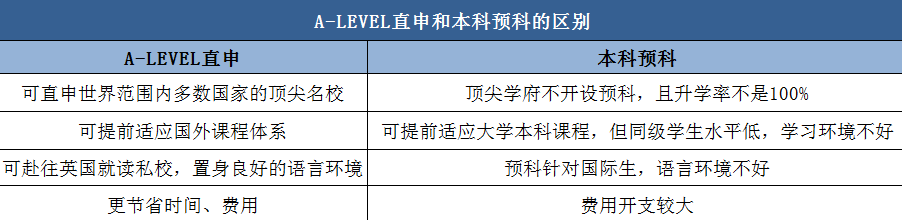 A-LEVEL直申和本科预科的区别

| A-LEVEL直申 | 本科预科 |
|---|---|
| 可直申世界范围内多数国家的顶尖名校 | 顶尖学府不开设预科，且升学率不是100% |
| 可提前适应国外课程体系 | 可提前适应大学本科课程，但同级学生水平低，学习环境不好 |
| 可赴往英国就读私校，置身良好的语言环境 | 预科针对国际生，语言环境不好 |
| 更节省时间、费用 | 费用开支较大 |